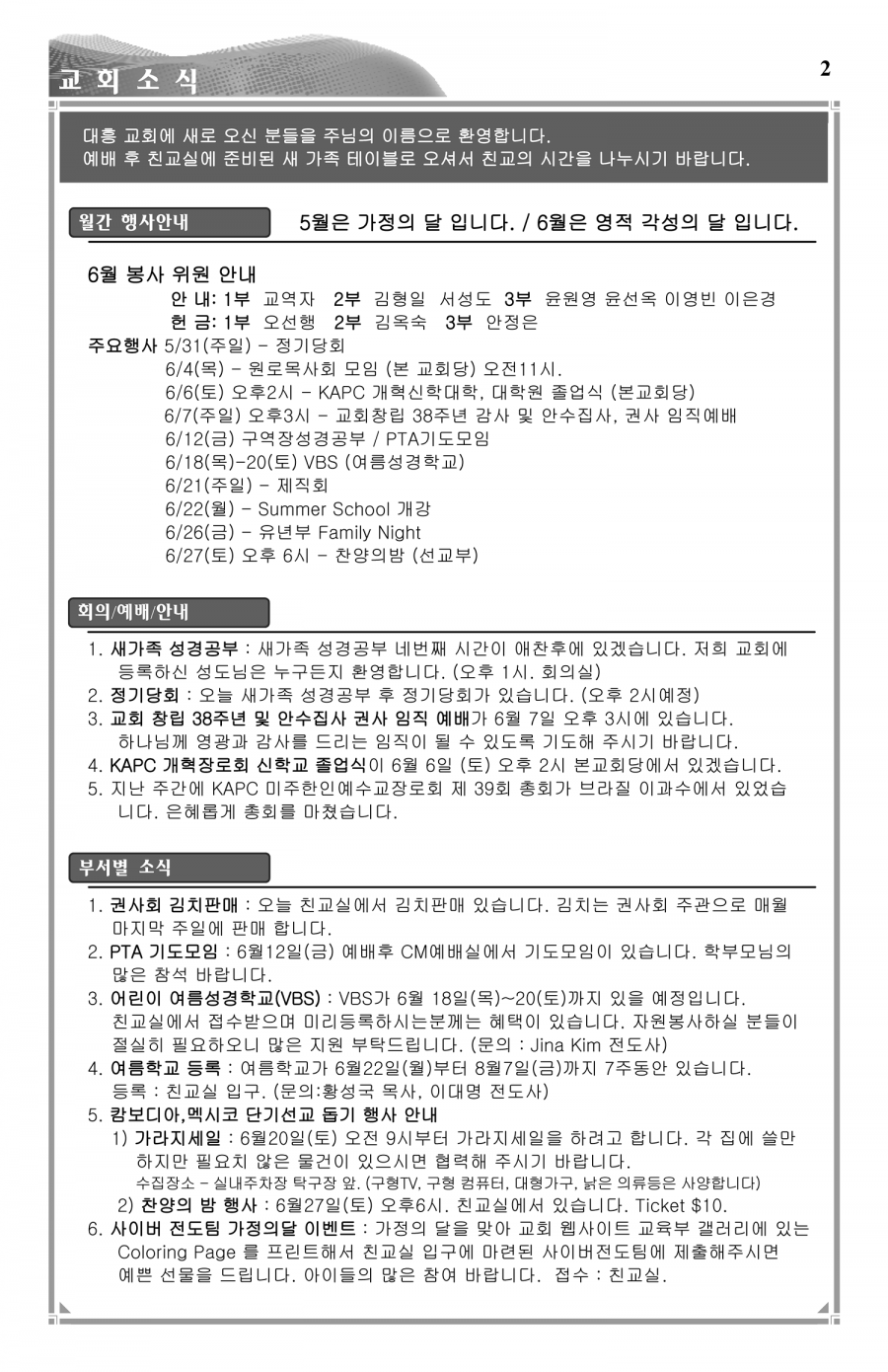 교 회 소 식

2

대흥 교회에 새로 오신 분들을 주님의 이름으로 환영합니다.
예배 후 친교실에 준비된 새 가족 테이블로 오셔서 친교의 시간을 나누시기 바랍니다.

월간 행사안내

5월은 가정의 달 입니다. / 6월은 영적 각성의 달 입니다.

6월 봉사 위원 안내
안 내: 1부 교역자 2부 김형일 서성도 3부 윤원영 윤선옥 이영빈 이은경
헌 금: 1부 오선행 2부 김옥숙 3부 안정은

주요행사 5/31(주일) - 정기당회
6/4(목) - 원로목사회 모임 (본 교회당) 오전11시.
6/6(토) 오후2시 - KAPC 개혁신학대학, 대학원 졸업식 (본교회당)
6/7(주일) 오후3시 - 교회창립 38주년 감사 및 안수집사, 권사 임직예배
6/12(금) 구역장성경공부 / PTA기도모임
6/18(목)-20(토) VBS (여름성경학교)
6/21(주일) - 제직회
6/22(월) - Summer School 개강
6/26(금) - 유년부 Family Night
6/27(토) 오후 6시 - 찬양의밤 (선교부)

회의/예배/안내

1. 새가족 성경공부 : 새가족 성경공부 네번째 시간이 애찬후에 있겠습니다. 저희 교회에 등록하신 성도님은 누구든지 환영합니다. (오후 1시. 회의실)
2. 정기당회 : 오늘 새가족 성경공부 후 정기당회가 있습니다. (오후 2시예정)
3. 교회 창립 38주년 및 안수집사 권사 임직 예배가 6월 7일 오후 3시에 있습니다. 하나님께 영광과 감사를 드리는 임직이 될 수 있도록 기도해 주시기 바랍니다.
4. KAPC 개혁장로회 신학교 졸업식이 6월 6일 (토) 오후 2시 본교회당에서 있겠습니다.
5. 지난 주간에 KAPC 미주한인예수교장로회 제 39회 총회가 브라질 이과수에서 있었습니다. 은혜롭게 총회를 마쳤습니다.

부서별 소식

1. 권사회 김치판매 : 오늘 친교실에서 김치판매 있습니다. 김치는 권사회 주관으로 매월 마지막 주일에 판매 합니다.
2. PTA 기도모임 : 6월12일(금) 예배후 CM예배실에서 기도모임이 있습니다. 학부모님의 많은 참석 바랍니다.
3. 어린이 여름성경학교(VBS) : VBS가 6월 18일(목)~20(토)까지 있을 예정입니다. 친교실에서 접수받으며 미리등록하시는분께는 혜택이 있습니다. 자원봉사하실 분들이 절실히 필요하오니 많은 지원 부탁드립니다. (문의 : Jina Kim 전도사)
4. 여름학교 등록 : 여름학교가 6월22일(월)부터 8월7일(금)까지 7주동안 있습니다. 등록 : 친교실 입구. (문의:황성국 목사, 이대명 전도사)
5. 캄보디아,멕시코 단기선교 돕기 행사 안내
1) 가라지세일 : 6월20일(토) 오전 9시부터 가라지세일을 하려고 합니다. 각 집에 쓸만하지만 필요치 않은 물건이 있으시면 협력해 주시기 바랍니다.
수집장소 - 실내주차장 탁구장 앞. (구형TV, 구형 컴퓨터, 대형가구, 낡은 의류등은 사양합니다)
2) 찬양의 밤 행사 : 6월27일(토) 오후6시. 친교실에서 있습니다. Ticket $10.
6. 사이버 전도팀 가정의달 이벤트 : 가정의 달을 맞아 교회 웹사이트 교육부 갤러리에 있는 Coloring Page 를 프린트해서 친교실 입구에 마련된 사이버전도팀에 제출해주시면 예쁜 선물을 드립니다. 아이들의 많은 참여 바랍니다. 접수 : 친교실.